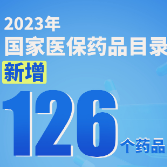 2023年
国家医保药品目录
新增
126个药品